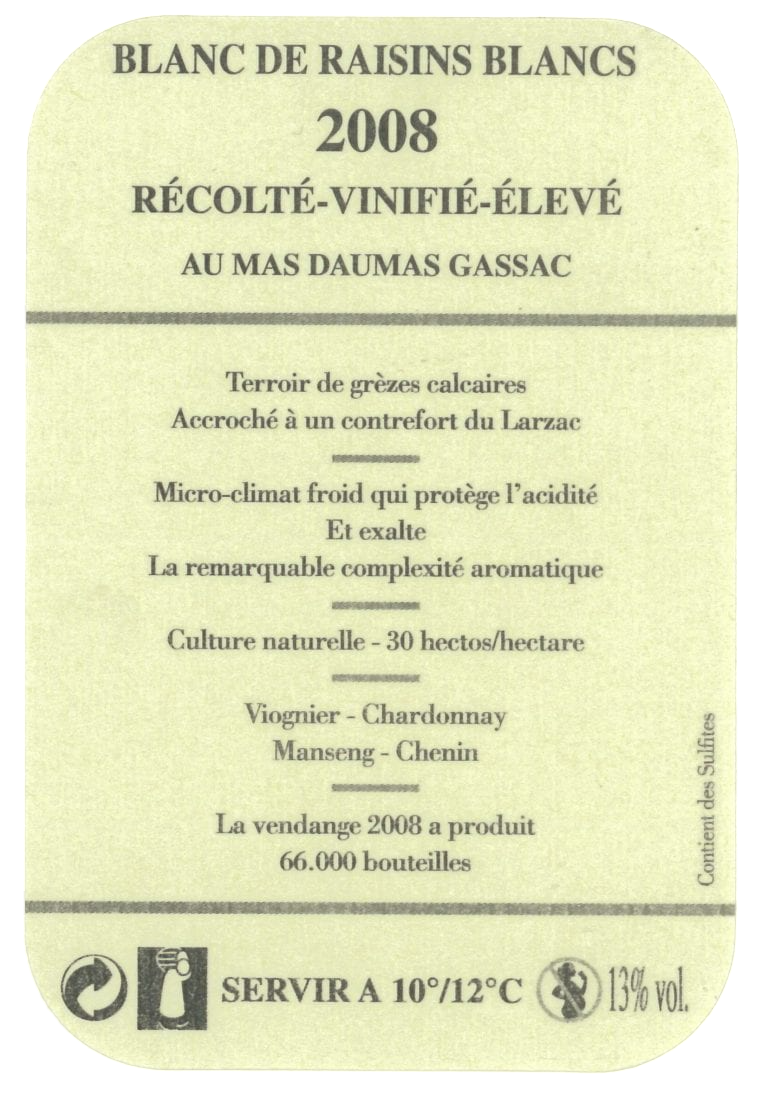 BLANC DE RAISINS BLANCS
2008
RÉCOLTÉ-VINIFIÉ-ÉLEVÉ
AU MAS DAUMAS GASSAC

Terroir de grèzes calcaires
Accroché à un contrefort du Larzac

Micro-climat froid qui protège l'acidité
Et exalte
La remarquable complexité aromatique

Culture naturelle - 30 hectos/hectare

Viognier - Chardonnay
Manseng - Chenin

La vendange 2008 a produit
66.000 bouteilles

Contient des Sulfites

SERVIR A 10°/12°C 13% vol.